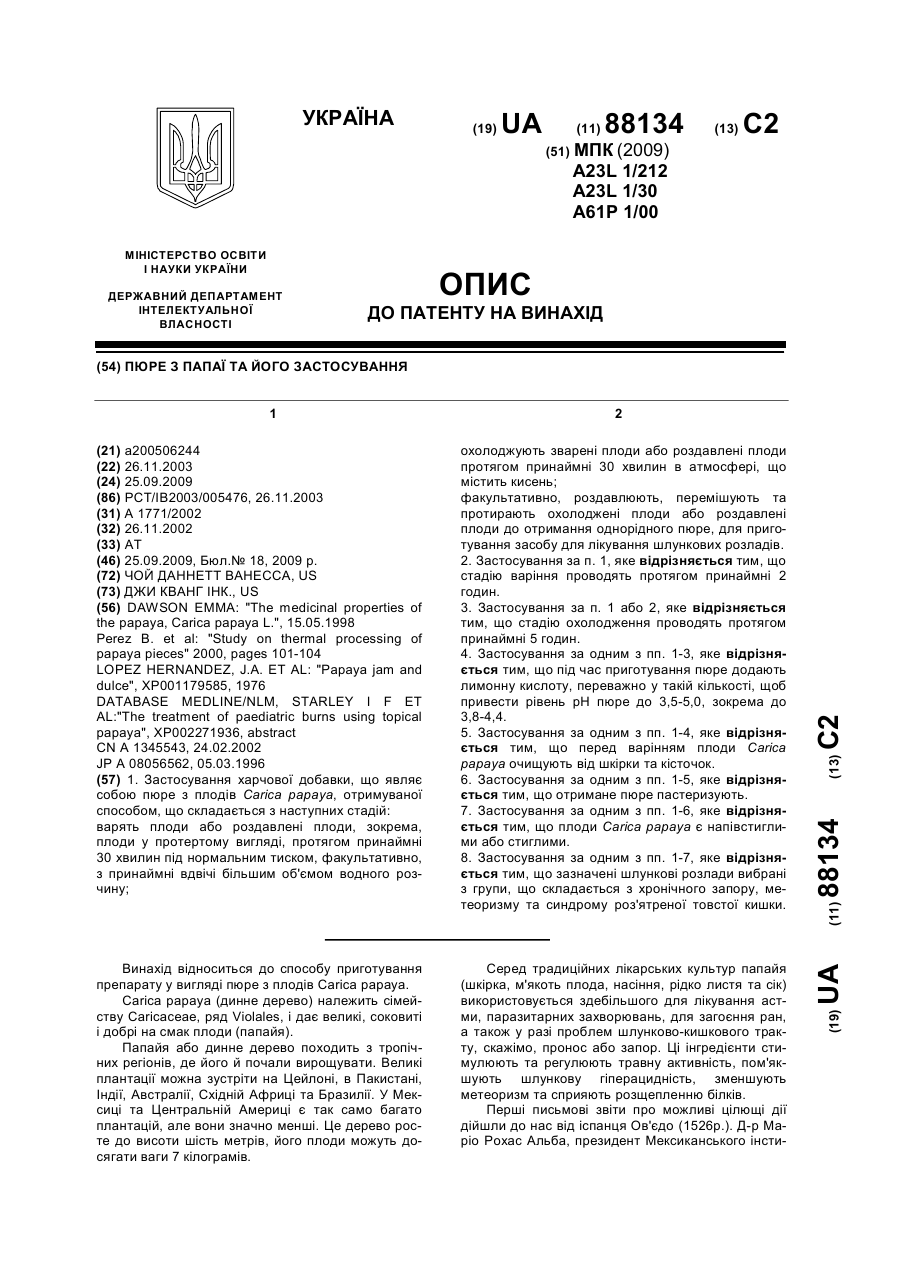 УКРАЇНА

(19) UA (11) 88134 (13) C2

(51) МПК (2009)
A23L 1/212
A23L 1/30
A61P 1/00

МІНІСТЕРСТВО ОСВІТИ І НАУКИ УКРАЇНИ

ДЕРЖАВНИЙ ДЕПАРТАМЕНТ ІНТЕЛЕКТУАЛЬНОЇ ВЛАСНОСТІ

ОПИС
ДО ПАТЕНТУ НА ВИНАХІД

(54) ПЮРЕ З ПАПАЇ ТА ЙОГО ЗАСТОСУВАННЯ

1

(21) a200506244
(22) 26.11.2003
(24) 25.09.2009
(86) PCT/IB2003/005476, 26.11.2003
(31) A 1771/2002
(32) 26.11.2002
(33) AT
(46) 25.09.2009, Бюл.№ 18, 2009 р.
(72) ЧОЙ ДАННЕТТ ВАНЕССА, US
(73) ДЖИ КВАНГ ІНК., US
(56) DAWSON EMMA: "The medicinal properties of the papaya, Carica papaya L.", 15.05.1998
Perez B. et al: "Study on thermal processing of papaya pieces" 2000, pages 101-104
LOPEZ HERNANDEZ, J.A. ET AL: "Papaya jam and dulce", XP001179585, 1976
DATABASE MEDLINE/NLM, STARLEY I F ET AL:"The treatment of paediatric burns using topical papaya", XP002271936, abstract
CN A 1345543, 24.02.2002
JP A 08056562, 05.03.1996
(57) 1. Застосування харчової добавки, що являє собою пюре з плодів Carica papaya, отримуваної способом, що складається з наступних стадій:
варять плоди або роздавлені плоди, зокрема, плоди у протертому вигляді, протягом принаймні 30 хвилин під нормальним тиском, факультативно, з принаймні вдвічі більшим об'ємом водного розчину;

2

охолоджують зварені плоди або роздавлені плоди протягом принаймні 30 хвилин в атмосфері, що містить кисень;
факультативно, роздавлюють, перемішують та протирають охолоджені плоди або роздавлені плоди до отримання однорідного пюре, для приготування засобу для лікування шлункових розладів.
2. Застосування за п. 1, яке відрізняється тим, що стадію варіння проводять протягом принаймні 2 годин.
3. Застосування за п. 1 або 2, яке відрізняється тим, що стадію охолодження проводять протягом принаймні 5 годин.
4. Застосування за одним з пп. 1-3, яке відрізняється тим, що під час приготування пюре додають лимонну кислоту, переважно у такій кількості, щоб привести рівень pH пюре до 3,5-5,0, зокрема до 3,8-4,4.
5. Застосування за одним з пп. 1-4, яке відрізняється тим, що перед варінням плоди Carica papaya очищують від шкірки та кісточок.
6. Застосування за одним з пп. 1-5, яке відрізняється тим, що отримане пюре пастеризують.
7. Застосування за одним з пп. 1-6, яке відрізняється тим, що плоди Carica papaya є напівстиглими або стиглими.
8. Застосування за одним з пп. 1-7, яке відрізняється тим, що зазначені шлункові розлади вибрані з групи, що складається з хронічного запору, метеоризму та синдрому роз'ятреної товстої кишки.

(19) UA (11) 88134 (13) C2

Винахід відноситься до способу приготування препарату у вигляді пюре з плодів Carica papaya.
Carica papaya (динне дерево) належить сімейству Caricaceae, ряд Violales, і дає великі, соковиті і добрі на смак плоди (папайя).
Папайя або динне дерево походить з тропічних регіонів, де його й почали вирощувати. Великі плантації можна зустріти на Цейлоні, в Пакистані, Індії, Австралії, Східній Африці та Бразилії. У Мексиці та Центральній Америці є так само багато плантацій, але вони значно менші. Це дерево росте до висоти шість метрів, його плоди можуть досягати ваги 7 кілограмів.

Серед традиційних лікарських культур папайя (шкірка, м'якоть плода, насіння, рідко листя та сік) використовується здебільшого для лікування астми, паразитарних захворювань, для загоєння ран, а також у разі проблем шлунково-кишкового тракту, скажімо, пронос або запор. Ці інгредієнти стимулюють та регулюють травну активність, пом'якшують шлункову гіперацидність, зменшують метеоризм та сприяють розщепленню білків.
Перші письмові звіти про можливі цілющі дії дійшли до нас від іспанця Ов'єдо (1526р.). Д-р Маріо Рохас Альба, президент Мексиканського інсти-